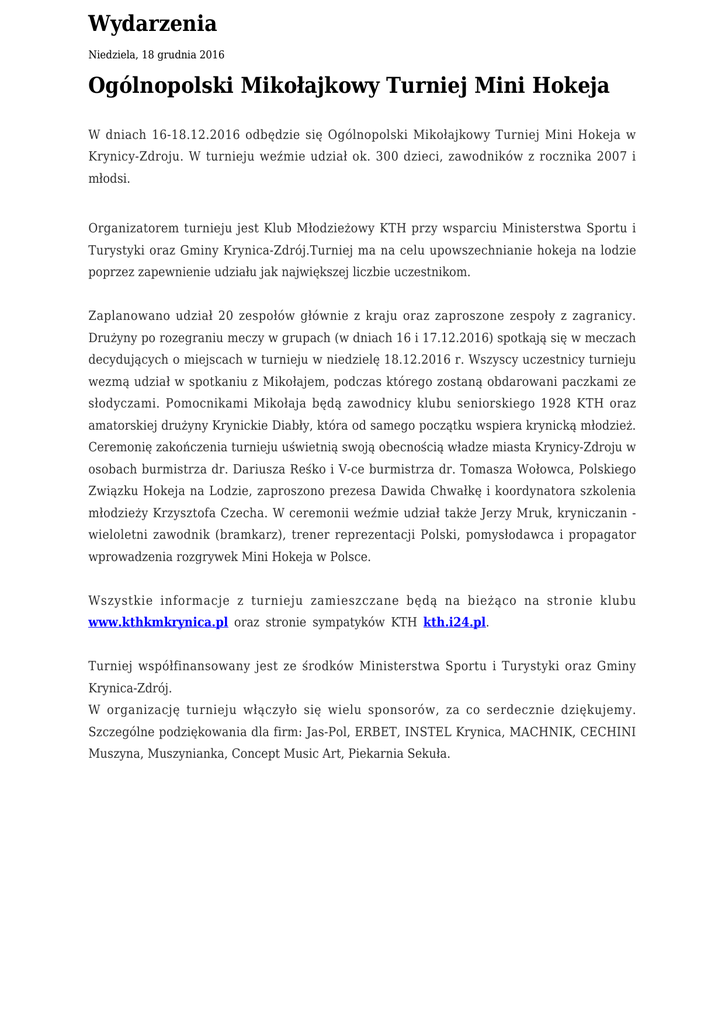 Wydarzenia

Niedziela, 18 grudnia 2016

Ogólnopolski Mikołajkowy Turniej Mini Hokeja

W dniach 16-18.12.2016 odbędzie się Ogólnopolski Mikołajkowy Turniej Mini Hokeja w Krynicy-Zdroju. W turnieju weźmie udział ok. 300 dzieci, zawodników z rocznika 2007 i młodsi.

Organizatorem turnieju jest Klub Młodzieżowy KTH przy wsparciu Ministerstwa Sportu i Turystyki oraz Gminy Krynica-Zdrój.Turniej ma na celu upowszechnianie hokeja na lodzie poprzez zapewnienie udziału jak największej liczbie uczestnikom.

Zaplanowano udział 20 zespołów głównie z kraju oraz zaproszone zespoły z zagranicy. Drużyny po rozegraniu meczy w grupach (w dniach 16 i 17.12.2016) spotkają się w meczach decydujących o miejscach w turnieju w niedzielę 18.12.2016 r. Wszyscy uczestnicy turnieju wezmą udział w spotkaniu z Mikołajem, podczas którego zostaną obdarowani paczkami ze słodyczami. Pomocnikami Mikołaja będą zawodnicy klubu seniorskiego 1928 KTH oraz amatorskiej drużyny Krynickie Diabły, która od samego początku wspiera krynicką młodzież. Ceremonię zakończenia turnieju uświetnią swoją obecnością władze miasta Krynicy-Zdroju w osobach burmistrza dr. Dariusza Reśko i V-ce burmistrza dr. Tomasza Wołowca, Polskiego Związku Hokeja na Lodzie, zaproszono prezesa Dawida Chwałkę i koordynatora szkolenia młodzieży Krzysztofa Czecha. W ceremonii weźmie udział także Jerzy Mruk, kryniczanin - wieloletni zawodnik (bramkarz), trener reprezentacji Polski, pomysłodawca i propagator wprowadzenia rozgrywek Mini Hokeja w Polsce.

Wszystkie informacje z turnieju zamieszczane będą na bieżąco na stronie klubu www.kthkmkrynica.pl oraz stronie sympatyków KTH kth.i24.pl.

Turniej współfinansowany jest ze środków Ministerstwa Sportu i Turystyki oraz Gminy Krynica-Zdrój.
W organizację turnieju włączyło się wielu sponsorów, za co serdecznie dziękujemy. Szczególne podziękowania dla firm: Jas-Pol, ERBET, INSTEL Krynica, MACHNIK, CECHINI Muszyna, Muszynianka, Concept Music Art, Piekarnia Sekuła.